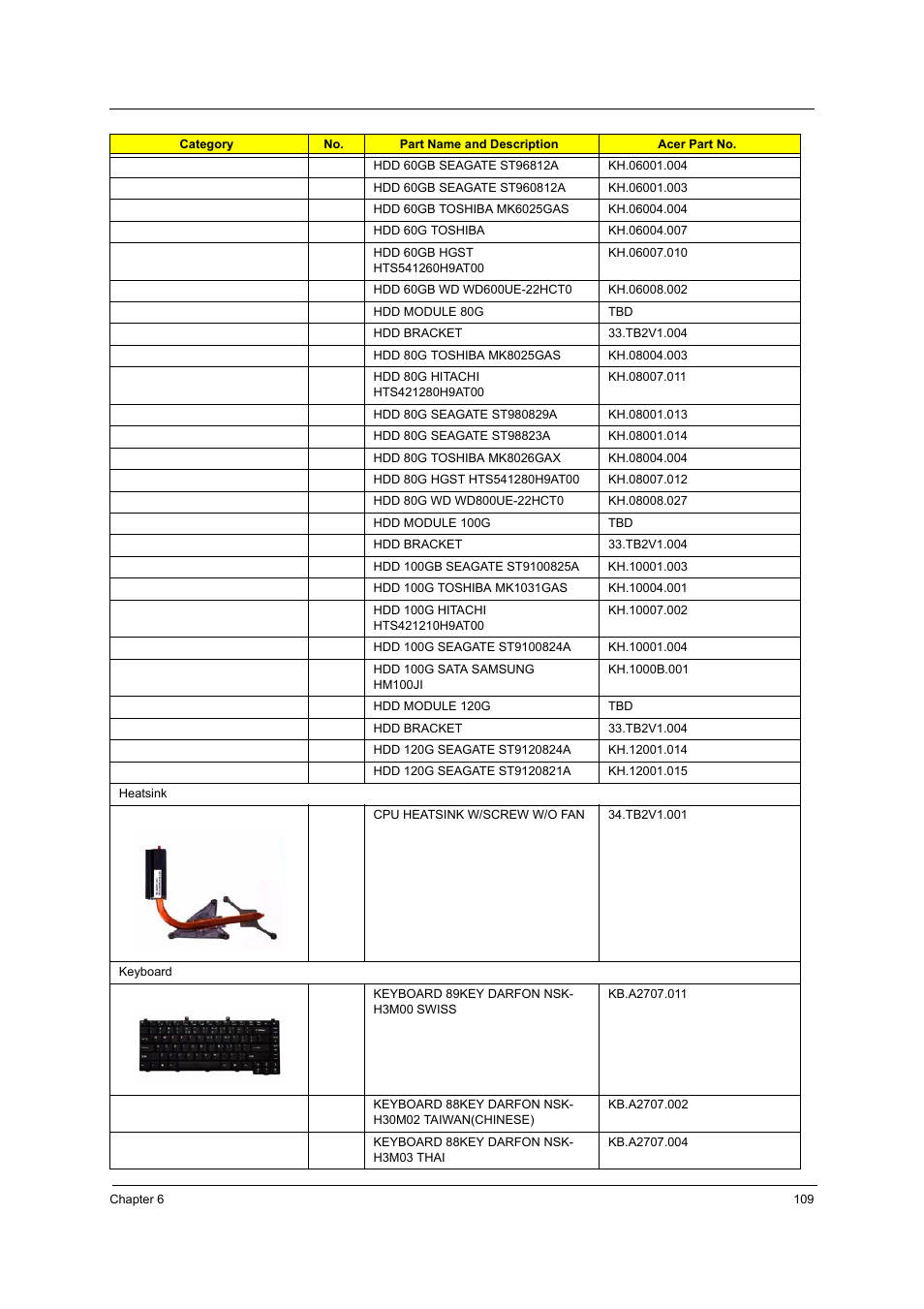 | Category | No. | Part Name and Description | Acer Part No. |
|---|---|---|---|
| | | HDD 60GB SEAGATE ST96812A | KH.06001.004 |
| | | HDD 60GB SEAGATE ST960812A | KH.06001.003 |
| | | HDD 60GB TOSHIBA MK6025GAS | KH.06004.004 |
| | | HDD 60G TOSHIBA | KH.06004.007 |
| | | HDD 60GB HGST HTS541260H9AT00 | KH.06007.010 |
| | | HDD 60GB WD WD600UE-22HCT0 | KH.06008.002 |
| | | HDD MODULE 80G | TBD |
| | | HDD BRACKET | 33.TB2V1.004 |
| | | HDD 80G TOSHIBA MK8025GAS | KH.08004.003 |
| | | HDD 80G HITACHI HTS421280H9AT00 | KH.08007.011 |
| | | HDD 80G SEAGATE ST980829A | KH.08001.013 |
| | | HDD 80G SEAGATE ST98823A | KH.08001.014 |
| | | HDD 80G TOSHIBA MK8026GAX | KH.08004.004 |
| | | HDD 80G HGST HTS541280H9AT00 | KH.08007.012 |
| | | HDD 80G WD WD800UE-22HCT0 | KH.08008.027 |
| | | HDD MODULE 100G | TBD |
| | | HDD BRACKET | 33.TB2V1.004 |
| | | HDD 100GB SEAGATE ST9100825A | KH.10001.003 |
| | | HDD 100G TOSHIBA MK1031GAS | KH.10004.001 |
| | | HDD 100G HITACHI HTS421210H9AT00 | KH.10007.002 |
| | | HDD 100G SEAGATE ST9100824A | KH.10001.004 |
| | | HDD 100G SATA SAMSUNG HM100JI | KH.1000B.001 |
| | | HDD MODULE 120G | TBD |
| | | HDD BRACKET | 33.TB2V1.004 |
| | | HDD 120G SEAGATE ST9120824A | KH.12001.014 |
| | | HDD 120G SEAGATE ST9120821A | KH.12001.015 |
| Heatsink | | | |
| | | CPU HEATSINK W/SCREW W/O FAN | 34.TB2V1.001 |
| Keyboard | | | |
| | | KEYBOARD 89KEY DARFON NSK-H3M00 SWISS | KB.A2707.011 |
| | | KEYBOARD 88KEY DARFON NSK-H30M02 TAIWAN(CHINESE) | KB.A2707.002 |
| | | KEYBOARD 88KEY DARFON NSK-H3M03 THAI | KB.A2707.004 |

Chapter 6 109